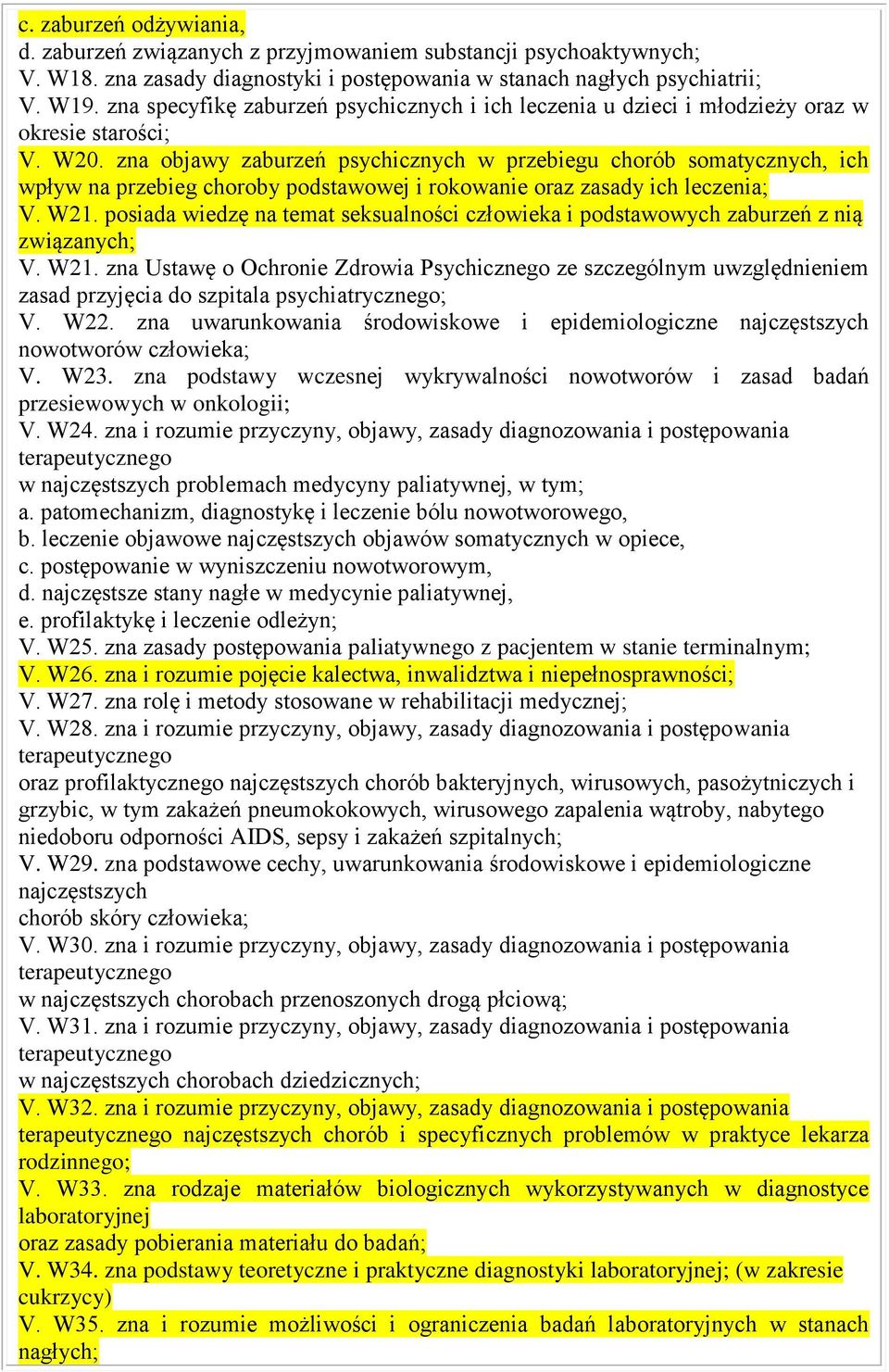 c. zaburzeń odżywiania,
d. zaburzeń związanych z przyjmowaniem substancji psychoaktywnych;
V. W18. zna zasady diagnostyki i postępowania w stanach nagłych psychiatrii;
V. W19. zna specyfikę zaburzeń psychicznych i ich leczenia u dzieci i młodzieży oraz w okresie starości;
V. W20. zna objawy zaburzeń psychicznych w przebiegu chorób somatycznych, ich wpływ na przebieg choroby podstawowej i rokowanie oraz zasady ich leczenia;
V. W21. posiada wiedzę na temat seksualności człowieka i podstawowych zaburzeń z nią związanych;
V. W21. zna Ustawę o Ochronie Zdrowia Psychicznego ze szczególnym uwzględnieniem zasad przyjęcia do szpitala psychiatrycznego;
V. W22. zna uwarunkowania środowiskowe i epidemiologiczne najczęstszych nowotworów człowieka;
V. W23. zna podstawy wczesnej wykrywalności nowotworów i zasad badań przesiewowych w onkologii;
V. W24. zna i rozumie przyczyny, objawy, zasady diagnozowania i postępowania terapeutycznego
w najczęstszych problemach medycyny paliatywnej, w tym;
a. patomechanizm, diagnostykę i leczenie bólu nowotworowego,
b. leczenie objawowe najczęstszych objawów somatycznych w opiece,
c. postępowanie w wyniszczeniu nowotworowym,
d. najczęstsze stany nagłe w medycynie paliatywnej,
e. profilaktykę i leczenie odleżyn;
V. W25. zna zasady postępowania paliatywnego z pacjentem w stanie terminalnym;
V. W26. zna i rozumie pojęcie kalectwa, inwalidztwa i niepełnosprawności;
V. W27. zna rolę i metody stosowane w rehabilitacji medycznej;
V. W28. zna i rozumie przyczyny, objawy, zasady diagnozowania i postępowania terapeutycznego
oraz profilaktycznego najczęstszych chorób bakteryjnych, wirusowych, pasożytniczych i grzybic, w tym zakażeń pneumokokowych, wirusowego zapalenia wątroby, nabytego niedoboru odporności AIDS, sepsy i zakażeń szpitalnych;
V. W29. zna podstawowe cechy, uwarunkowania środowiskowe i epidemiologiczne najczęstszych
chorób skóry człowieka;
V. W30. zna i rozumie przyczyny, objawy, zasady diagnozowania i postępowania terapeutycznego
w najczęstszych chorobach przenoszonych drogą płciową;
V. W31. zna i rozumie przyczyny, objawy, zasady diagnozowania i postępowania terapeutycznego
w najczęstszych chorobach dziedzicznych;
V. W32. zna i rozumie przyczyny, objawy, zasady diagnozowania i postępowania terapeutycznego najczęstszych chorób i specyficznych problemów w praktyce lekarza rodzinnego;
V. W33. zna rodzaje materiałów biologicznych wykorzystywanych w diagnostyce laboratoryjnej
oraz zasady pobierania materiału do badań;
V. W34. zna podstawy teoretyczne i praktyczne diagnostyki laboratoryjnej; (w zakresie cukrzycy)
V. W35. zna i rozumie możliwości i ograniczenia badań laboratoryjnych w stanach nagłych;